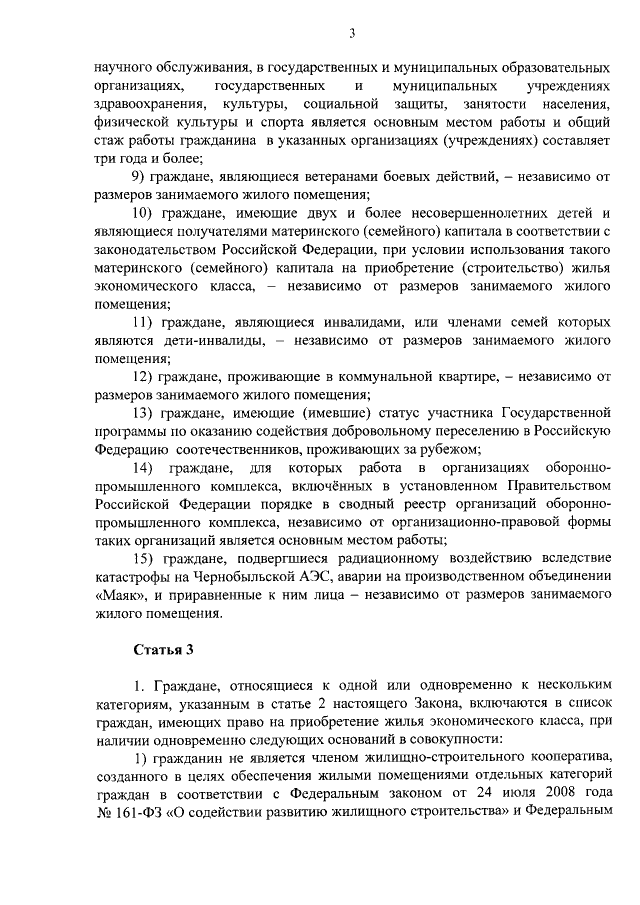 3

научного обслуживания, в государственных и муниципальных образовательных организациях, государственных и муниципальных учреждениях здравоохранения, культуры, социальной защиты, занятости населения, физической культуры и спорта является основным местом работы и общий стаж работы гражданина в указанных организациях (учреждениях) составляет три года и более;

9) граждане, являющиеся ветеранами боевых действий, – независимо от размеров занимаемого жилого помещения;

10) граждане, имеющие двух и более несовершеннолетних детей и являющиеся получателями материнского (семейного) капитала в соответствии с законодательством Российской Федерации, при условии использования такого материнского (семейного) капитала на приобретение (строительство) жилья экономического класса, – независимо от размеров занимаемого жилого помещения;

11) граждане, являющиеся инвалидами, или членами семей которых являются дети-инвалиды, – независимо от размеров занимаемого жилого помещения;

12) граждане, проживающие в коммунальной квартире, – независимо от размеров занимаемого жилого помещения;

13) граждане, имеющие (имевшие) статус участника Государственной программы по оказанию содействия добровольному переселению в Российскую Федерацию соотечественников, проживающих за рубежом;

14) граждане, для которых работа в организациях оборонно-промышленного комплекса, включённых в установленном Правительством Российской Федерации порядке в сводный реестр организаций оборонно-промышленного комплекса, независимо от организационно-правовой формы таких организаций является основным местом работы;

15) граждане, подвергшиеся радиационному воздействию вследствие катастрофы на Чернобыльской АЭС, аварии на производственном объединении «Маяк», и приравненные к ним лица – независимо от размеров занимаемого жилого помещения.

Статья 3

1. Граждане, относящиеся к одной или одновременно к нескольким категориям, указанным в статье 2 настоящего Закона, включаются в список граждан, имеющих право на приобретение жилья экономического класса, при наличии одновременно следующих оснований в совокупности:

1) гражданин не является членом жилищно-строительного кооператива, созданного в целях обеспечения жилыми помещениями отдельных категорий граждан в соответствии с Федеральным законом от 24 июля 2008 года № 161-ФЗ «О содействии развитию жилищного строительства» и Федеральным